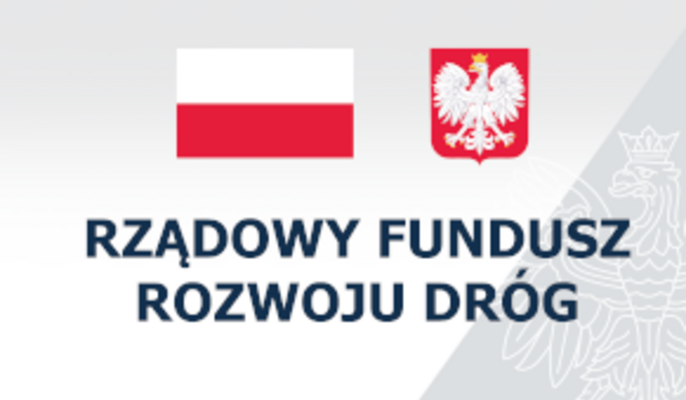 RZĄDOWY FUNDUSZ
ROZWOJU DRÓG